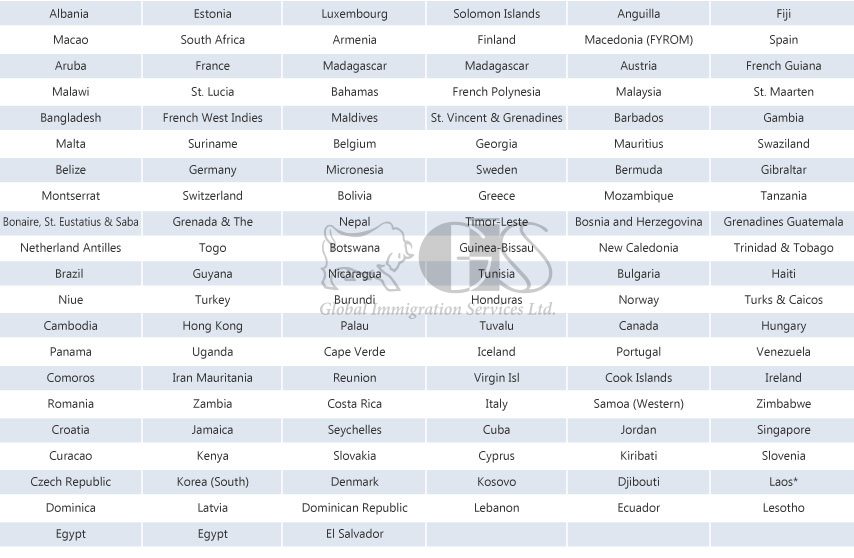 | Albania | Estonia | Luxembourg | Solomon Islands | Anguilla | Fiji |
|---|---|---|---|---|---|
| Macao | South Africa | Armenia | Finland | Macedonia (FYROM) | Spain |
| Aruba | France | Madagascar | Madagascar | Austria | French Guiana |
| Malawi | St. Lucia | Bahamas | French Polynesia | Malaysia | St. Maarten |
| Bangladesh | French West Indies | Maldives | St. Vincent & Grenadines | Barbados | Gambia |
| Malta | Suriname | Belgium | Georgia | Mauritius | Swaziland |
| Belize | Germany | Micronesia | Sweden | Bermuda | Gibraltar |
| Montserrat | Switzerland | Bolivia | Greece | Mozambique | Tanzania |
| Bonaire, St. Eustatius & Saba | Grenada & The | Nepal | Timor-Leste | Bosnia and Herzegovina | Grenadines Guatemala |
| Netherland Antilles | Togo | Botswana | Guinea-Bissau | New Caledonia | Trinidad & Tobago |
| Brazil | Guyana | Nicaragua | Tunisia | Bulgaria | Haiti |
| Niue | Turkey | Burundi | Honduras | Norway | Turks & Caicos |
| Cambodia | Hong Kong | Palau | Tuvalu | Canada | Hungary |
| Panama | Uganda | Cape Verde | Iceland | Portugal | Venezuela |
| Comoros | Iran Mauritania | Reunion | Virgin Isl | Cook Islands | Ireland |
| Romania | Zambia | Costa Rica | Italy | Samoa (Western) | Zimbabwe |
| Croatia | Jamaica | Seychelles | Cuba | Jordan | Singapore |
| Curacao | Kenya | Slovakia | Cyprus | Kiribati | Slovenia |
| Czech Republic | Korea (South) | Denmark | Kosovo | Djibouti | Laos* |
| Dominica | Latvia | Dominican Republic | Lebanon | Ecuador | Lesotho |
| Egypt | Egypt | El Salvador | | | |

GIS Global Immigration Services Ltd.